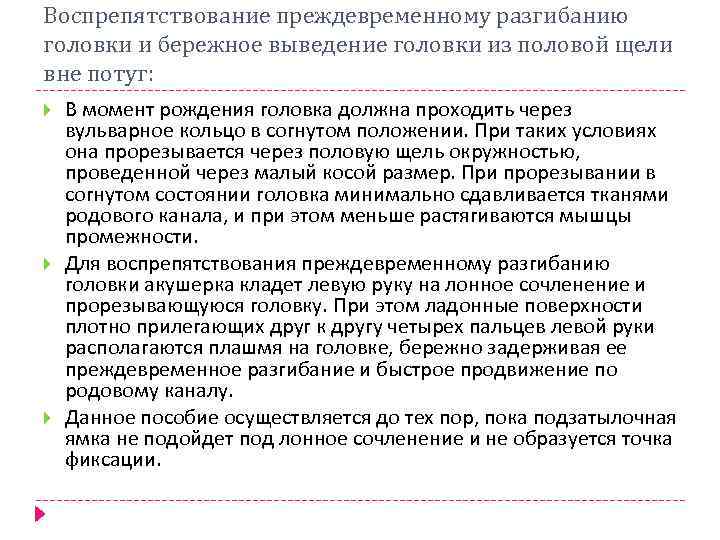 Воспрепятствование преждевременному разгибанию головки и бережное выведение головки из половой щели вне потуг:

В момент рождения головка должна проходить через вульварное кольцо в согнутом положении. При таких условиях она прорезывается через половую щель окружностью, проведенной через малый косой размер. При прорезывании в согнутом состоянии головка минимально сдавливается тканями родового канала, и при этом меньше растягиваются мышцы промежности.

Для воспрепятствования преждевременному разгибанию головки акушерка кладет левую руку на лонное сочленение и прорезывающуюся головку. При этом ладонные поверхности плотно прилегающих друг к другу четырех пальцев левой руки располагаются плашмя на головке, бережно задерживая ее преждевременное разгибание и быстрое продвижение по родовому каналу.

Данное пособие осуществляется до тех пор, пока подзатылочная ямка не подойдет под лонное сочленение и не образуется точка фиксации.